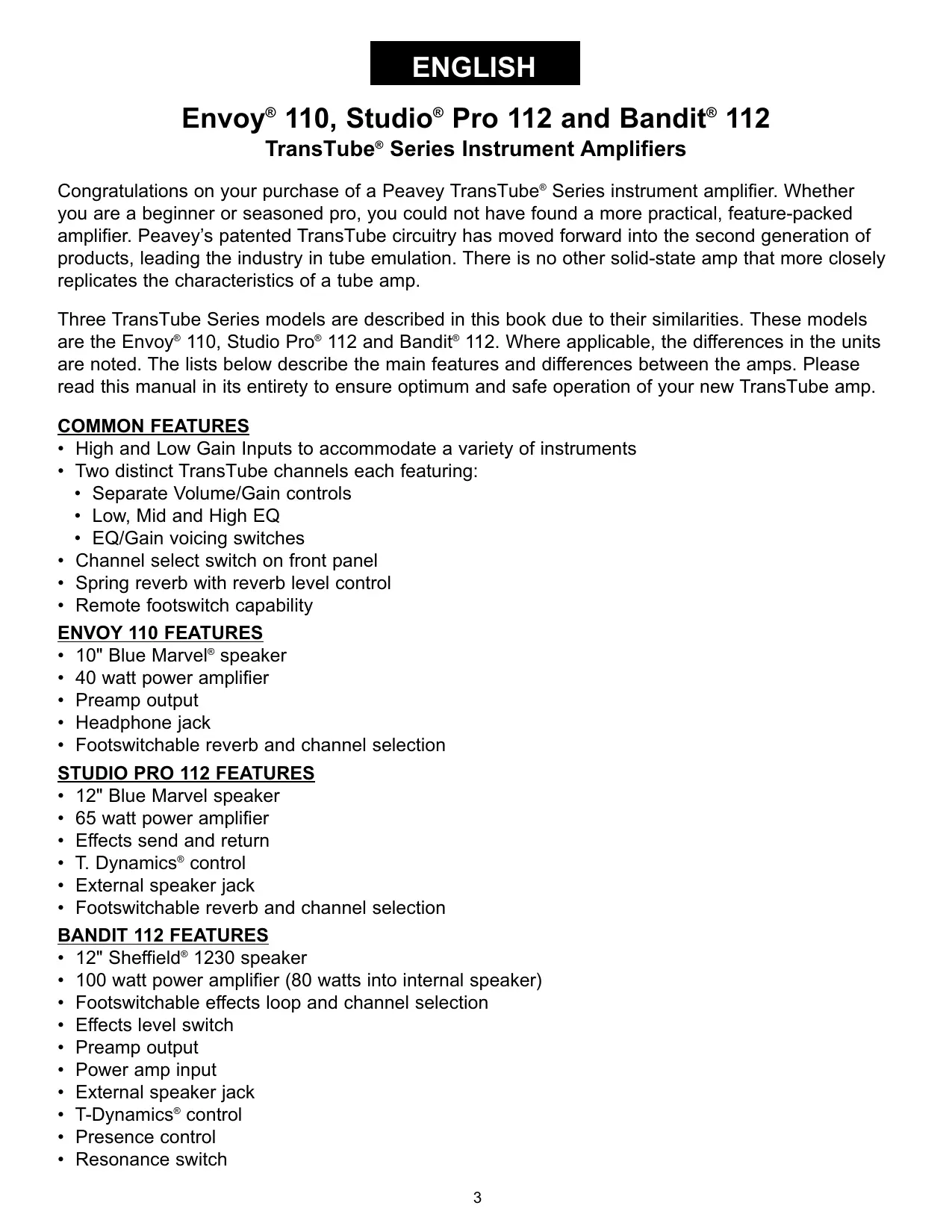 ENGLISH

Envoy® 110, Studio® Pro 112 and Bandit® 112
TransTube® Series Instrument Amplifiers

Congratulations on your purchase of a Peavey TransTube® Series instrument amplifier. Whether you are a beginner or seasoned pro, you could not have found a more practical, feature-packed amplifier. Peavey's patented TransTube circuitry has moved forward into the second generation of products, leading the industry in tube emulation. There is no other solid-state amp that more closely replicates the characteristics of a tube amp.

Three TransTube Series models are described in this book due to their similarities. These models are the Envoy® 110, Studio Pro® 112 and Bandit® 112. Where applicable, the differences in the units are noted. The lists below describe the main features and differences between the amps. Please read this manual in its entirety to ensure optimum and safe operation of your new TransTube amp.

COMMON FEATURES
• High and Low Gain Inputs to accommodate a variety of instruments
• Two distinct TransTube channels each featuring:
• Separate Volume/Gain controls
• Low, Mid and High EQ
• EQ/Gain voicing switches
• Channel select switch on front panel
• Spring reverb with reverb level control
• Remote footswitch capability

ENVOY 110 FEATURES
• 10" Blue Marvel® speaker
• 40 watt power amplifier
• Preamp output
• Headphone jack
• Footswitchable reverb and channel selection

STUDIO PRO 112 FEATURES
• 12" Blue Marvel speaker
• 65 watt power amplifier
• Effects send and return
• T. Dynamics® control
• External speaker jack
• Footswitchable reverb and channel selection

BANDIT 112 FEATURES
• 12" Sheffield® 1230 speaker
• 100 watt power amplifier (80 watts into internal speaker)
• Footswitchable effects loop and channel selection
• Effects level switch
• Preamp output
• Power amp input
• External speaker jack
• T-Dynamics® control
• Presence control
• Resonance switch

3